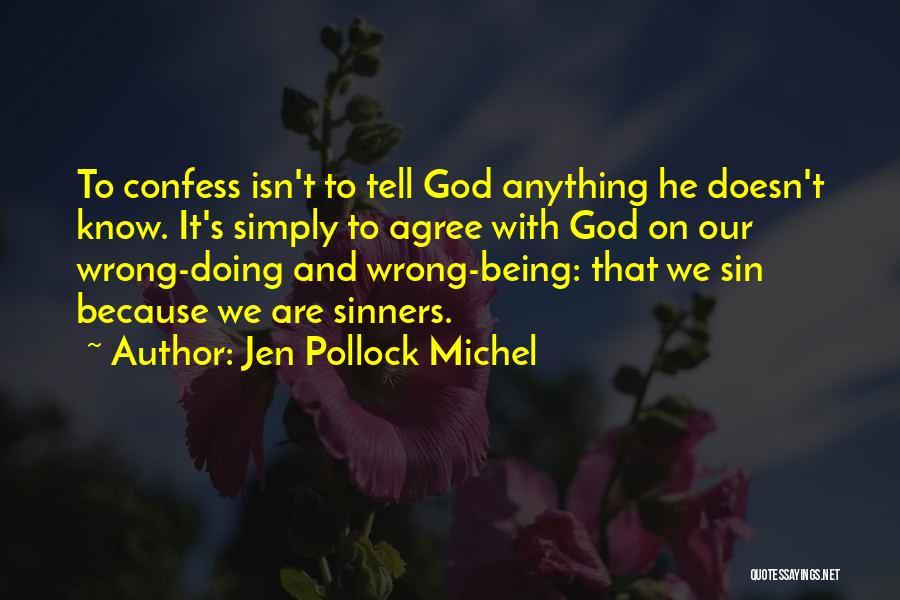 To confess isn't to tell God anything he doesn't know. It's simply to agree with God on our wrong-doing and wrong-being: that we sin because we are sinners.

~ Author: Jen Pollock Michel

QUOTESSAYINGS.NET